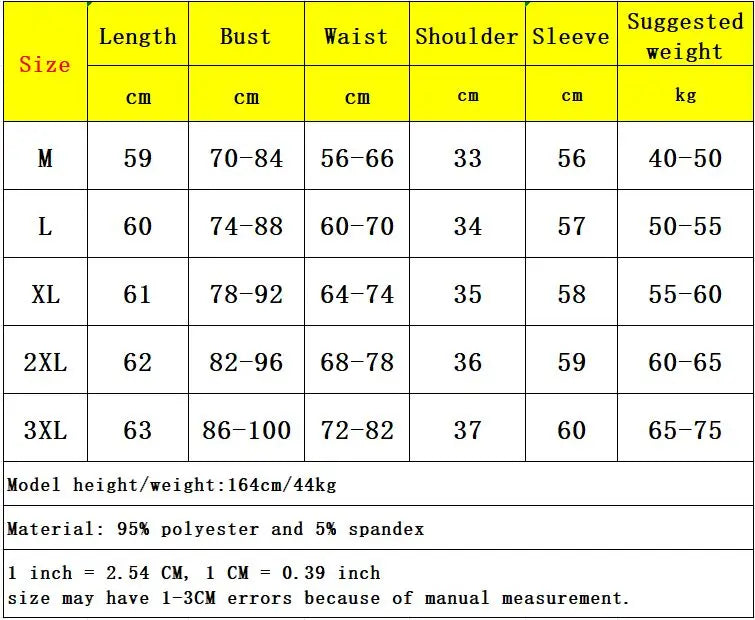 | Size | Length | Bust | Waist | Shoulder | Sleeve | Suggested weight |
|---|---|---|---|---|---|---|
| | cm | cm | cm | cm | cm | kg |
| M | 59 | 70-84 | 56-66 | 33 | 56 | 40-50 |
| L | 60 | 74-88 | 60-70 | 34 | 57 | 50-55 |
| XL | 61 | 78-92 | 64-74 | 35 | 58 | 55-60 |
| 2XL | 62 | 82-96 | 68-78 | 36 | 59 | 60-65 |
| 3XL | 63 | 86-100 | 72-82 | 37 | 60 | 65-75 |

Model height/weight:164cm/44kg

Material: 95% polyester and 5% spandex

1 inch = 2.54 CM, 1 CM = 0.39 inch
size may have 1-3CM errors because of manual measurement.